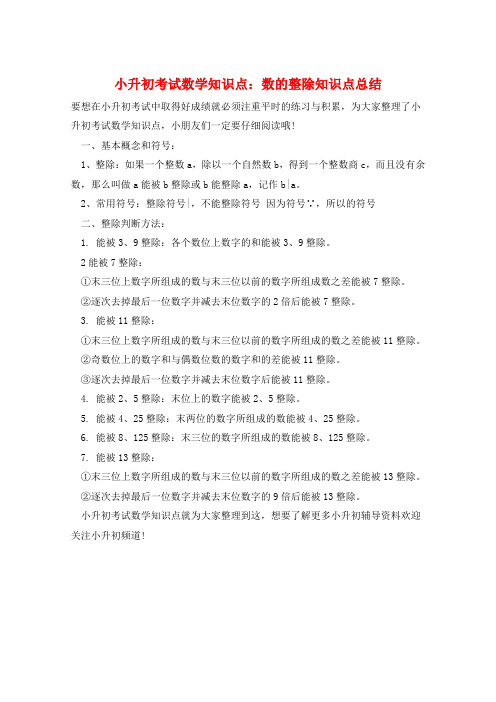 小升初考试数学知识点：数的整除知识点总结

要想在小升初考试中取得好成绩就必须注重平时的练习与积累，为大家整理了小升初考试数学知识点，小朋友们一定要仔细阅读哦！

一、基本概念和符号：

1、整除：如果一个整数 a，除以一个自然数 b，得到一个整数商 c，而且没有余数，那么叫做 a 能被 b 整除或 b 能整除 a，记作 b|a。

2、常用符号：整除符号|，不能整除符号 因为符号∵，所以的符号

二、整除判断方法：

1. 能被 3、9 整除：各个数位上数字的和能被 3、9 整除。

2 能被 7 整除：

①末三位上数字所组成的数与末三位以前的数字所组成数之差能被 7 整除。

②逐次去掉最后一位数字并减去末位数字的 2 倍后能被 7 整除。

3. 能被 11 整除：

①末三位上数字所组成的数与末三位以前的数字所组成的数之差能被 11 整除。

②奇数位上的数字和与偶数位数的数字和的差能被 11 整除。

③逐次去掉最后一位数字并减去末位数字后能被 11 整除。

4. 能被 2、5 整除：末位上的数字能被 2、5 整除。

5. 能被 4、25 整除：末两位的数字所组成的数能被 4、25 整除。

6. 能被 8、125 整除：末三位的数字所组成的数能被 8、125 整除。

7. 能被 13 整除：

①末三位上数字所组成的数与末三位以前的数字所组成的数之差能被 13 整除。

②逐次去掉最后一位数字并减去末位数字的 9 倍后能被 13 整除。

小升初考试数学知识点就为大家整理到这，想要了解更多小升初辅导资料欢迎关注小升初频道！